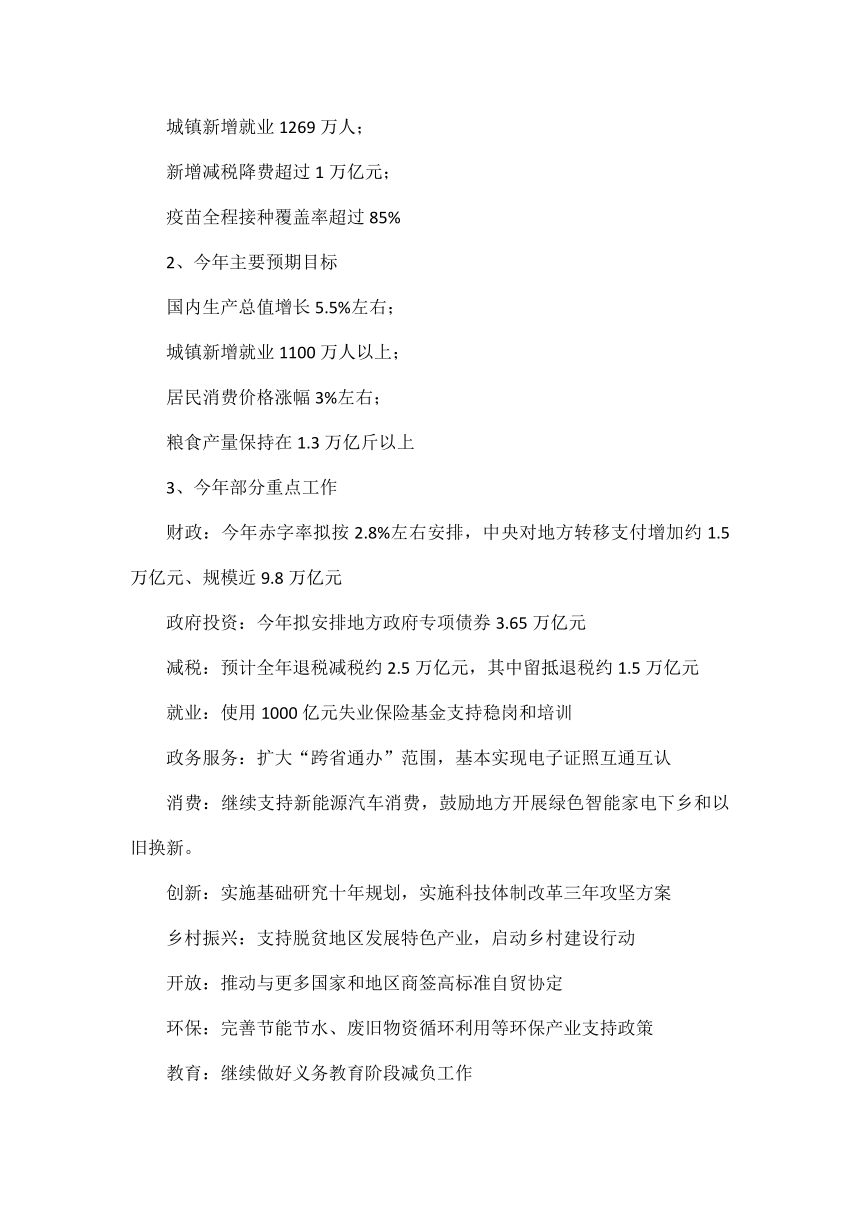 城镇新增就业 1269 万人；

新增减税降费超过 1 万亿元；

疫苗全程接种覆盖率超过 85%

2、今年主要预期目标

国内生产总值增长 5.5%左右；

城镇新增就业 1100 万人以上；

居民消费价格涨幅 3%左右；

粮食产量保持在 1.3 万亿斤以上

3、今年部分重点工作

财政：今年赤字率拟按 2.8%左右安排，中央对地方转移支付增加约 1.5 万亿元、规模近 9.8 万亿元

政府投资：今年拟安排地方政府专项债券 3.65 万亿元

减税：预计全年退税减税约 2.5 万亿元，其中留抵退税约 1.5 万亿元

就业：使用 1000 亿元失业保险基金支持稳岗和培训

政务服务：扩大“跨省通办”范围，基本实现电子证照互通互认

消费：继续支持新能源汽车消费，鼓励地方开展绿色智能家电下乡和以旧换新。

创新：实施基础研究十年规划，实施科技体制改革三年攻坚方案

乡村振兴：支持脱贫地区发展特色产业，启动乡村建设行动

开放：推动与更多国家和地区商签高标准自贸协定

环保：完善节能节水、废旧物资循环利用等环保产业支持政策

教育：继续做好义务教育阶段减负工作